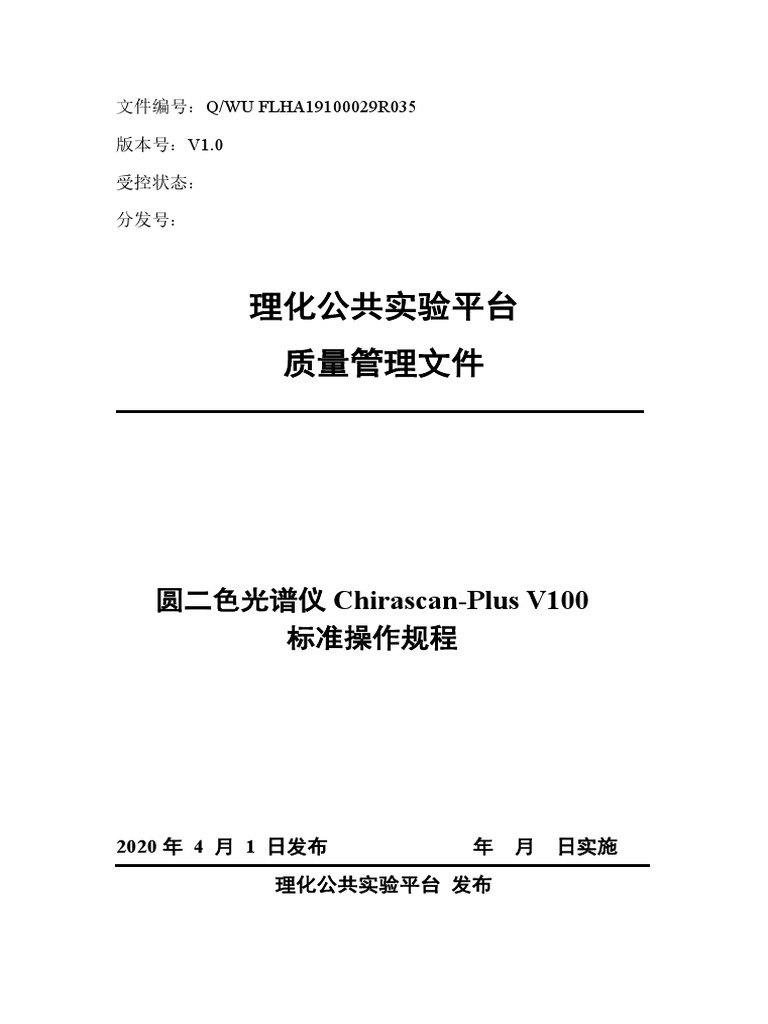 文件编号：Q/WU FLHA19100029R035

版本号：V1.0

受控状态：

分发号：

理化公共实验平台

质量管理文件

圆二色光谱仪 Chirascan-Plus V100

标准操作规程

2020 年 4 月 1 日发布　　　　年　月　日实施

理化公共实验平台 发布